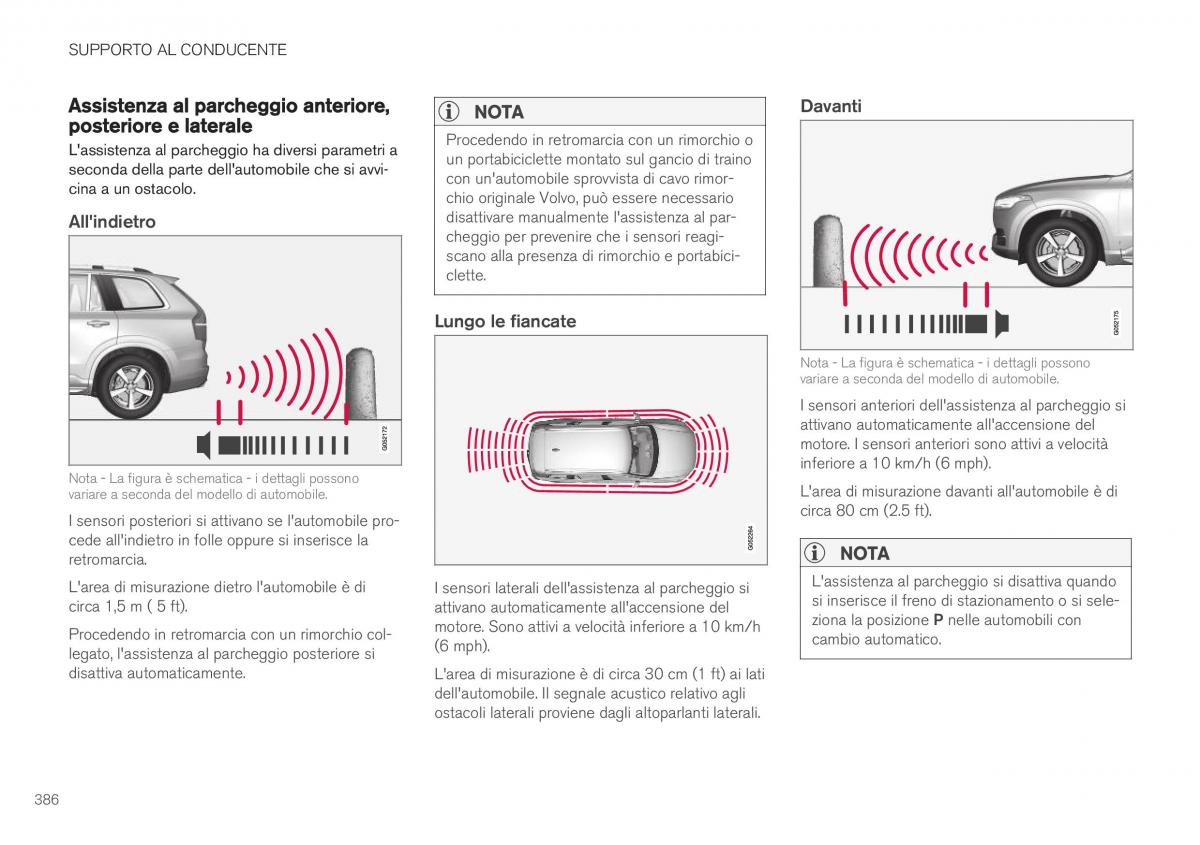 SUPPORTO AL CONDUCENTE

Assistenza al parcheggio anteriore, posteriore e laterale

L'assistenza al parcheggio ha diversi parametri a seconda della parte dell'automobile che si avvicina a un ostacolo.

All'indietro

G052172

Nota - La figura è schematica - i dettagli possono variare a seconda del modello di automobile.

I sensori posteriori si attivano se l'automobile procede all'indietro in folle oppure si inserisce la retromarcia.

L'area di misurazione dietro l'automobile è di circa 1,5 m ( 5 ft).

Procedendo in retromarcia con un rimorchio collegato, l'assistenza al parcheggio posteriore si disattiva automaticamente.

NOTA

Procedendo in retromarcia con un rimorchio o un portabiciclette montato sul gancio di traino con un'automobile sprovvista di cavo rimorchio originale Volvo, può essere necessario disattivare manualmente l'assistenza al parcheggio per prevenire che i sensori reagiscano alla presenza di rimorchio e portabiciclette.

Lungo le fiancate

G052264

I sensori laterali dell'assistenza al parcheggio si attivano automaticamente all'accensione del motore. Sono attivi a velocità inferiore a 10 km/h (6 mph).

L'area di misurazione è di circa 30 cm (1 ft) ai lati dell'automobile. Il segnale acustico relativo agli ostacoli laterali proviene dagli altoparlanti laterali.

Davanti

G052175

Nota - La figura è schematica - i dettagli possono variare a seconda del modello di automobile.

I sensori anteriori dell'assistenza al parcheggio si attivano automaticamente all'accensione del motore. I sensori anteriori sono attivi a velocità inferiore a 10 km/h (6 mph).

L'area di misurazione davanti all'automobile è di circa 80 cm (2.5 ft).

NOTA

L'assistenza al parcheggio si disattiva quando si inserisce il freno di stazionamento o si seleziona la posizione P nelle automobili con cambio automatico.

386